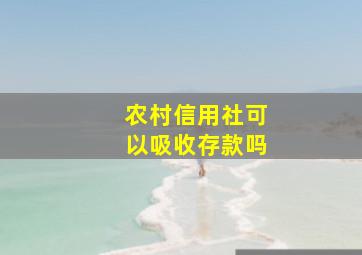 农村信用社可以吸收存款吗